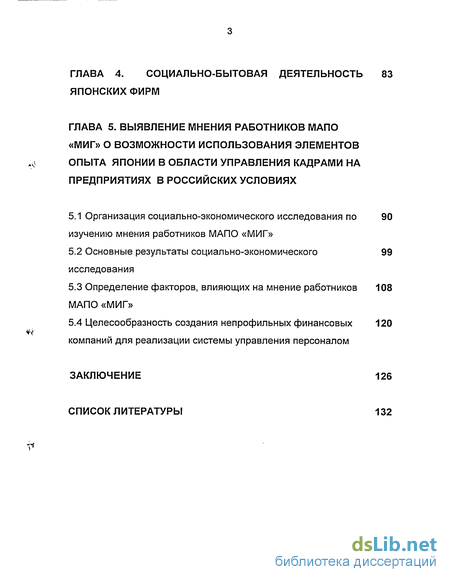 3

ГЛАВА 4. СОЦИАЛЬНО-БЫТОВАЯ ДЕЯТЕЛЬНОСТЬ ЯПОНСКИХ ФИРМ 83

ГЛАВА 5. ВЫЯВЛЕНИЕ МНЕНИЯ РАБОТНИКОВ МАПО «МИГ» О ВОЗМОЖНОСТИ ИСПОЛЬЗОВАНИЯ ЭЛЕМЕНТОВ ОПЫТА ЯПОНИИ В ОБЛАСТИ УПРАВЛЕНИЯ КАДРАМИ НА ПРЕДПРИЯТИЯХ В РОССИЙСКИХ УСЛОВИЯХ

5.1 Организация социально-экономического исследования по изучению мнения работников МАПО «МИГ» 90

5.2 Основные результаты социально-экономического исследования 99

5.3 Определение факторов, влияющих на мнение работников МАПО «МИГ» 108

5.4 Целесообразность создания непрофильных финансовых компаний для реализации системы управления персоналом 120

ЗАКЛЮЧЕНИЕ 126

СПИСОК ЛИТЕРАТУРЫ 132

dsLib.net
библиотека диссертаций